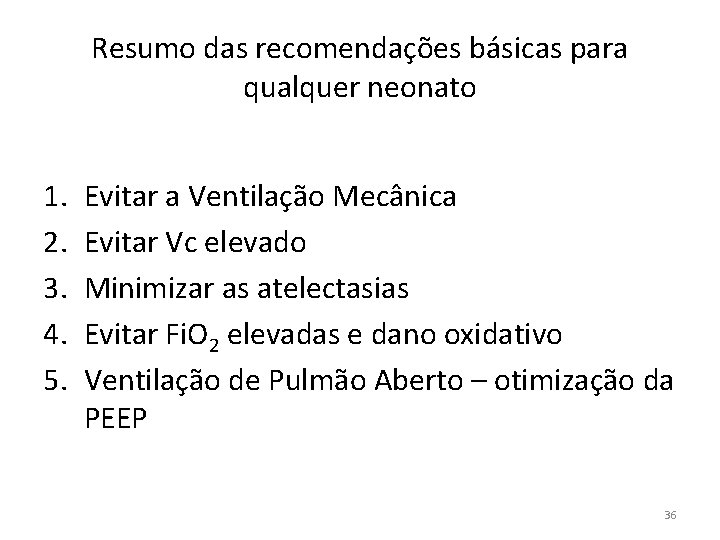 Resumo das recomendações básicas para qualquer neonato

1. Evitar a Ventilação Mecânica
2. Evitar Vc elevado
3. Minimizar as atelectasias
4. Evitar $FiO_2$ elevadas e dano oxidativo
5. Ventilação de Pulmão Aberto – otimização da PEEP

36